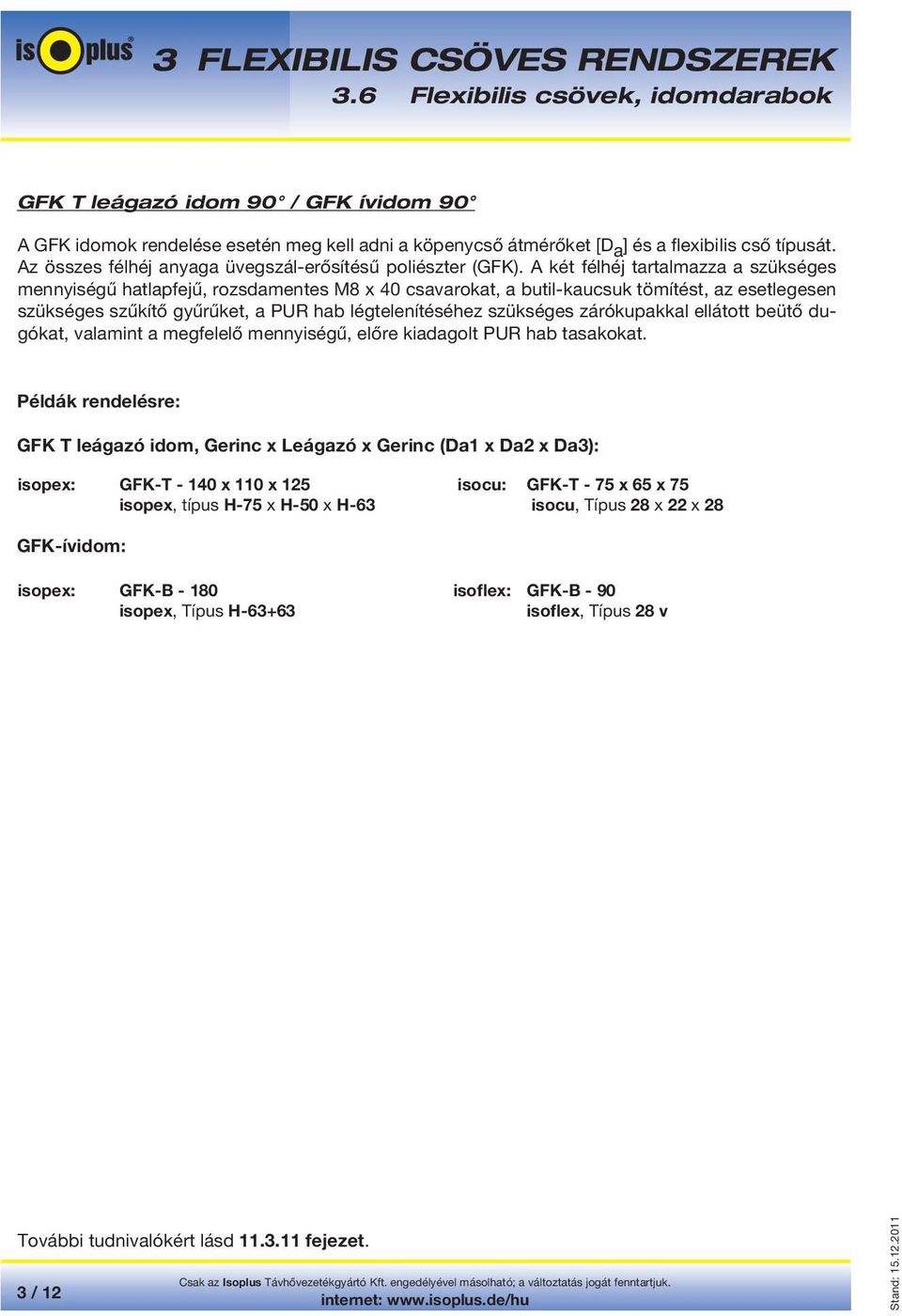 isoplus®

3 FLEXIBILIS CSÖVES RENDSZEREK
3.6 Flexibilis csövek, idomdarabok

GFK T leágazó idom 90° / GFK ívidom 90°

A GFK idomok rendelése esetén meg kell adni a köpenycső átmérőket [$D_a$] és a flexibilis cső típusát. Az összes félhéj anyaga üvegszál-erősítésű poliészter (GFK). A két félhéj tartalmazza a szükséges mennyiségű hatlapfejű, rozsdamentes M8 x 40 csavarokat, a butil-kaucsuk tömítést, az esetlegesen szükséges szűkítő gyűrűket, a PUR hab légtelenítéséhez szükséges zárókupakkal ellátott beütő dugókat, valamint a megfelelő mennyiségű, előre kiadagolt PUR hab tasakokat.

Példák rendelésre:

GFK T leágazó idom, Gerinc x Leágazó x Gerinc (Da1 x Da2 x Da3):

isopex: GFK-T - 140 x 110 x 125
isopex, típus H-75 x H-50 x H-63

isocu: GFK-T - 75 x 65 x 75
isocu, Típus 28 x 22 x 28

GFK-ívidom:

isopex: GFK-B - 180
isopex, Típus H-63+63

isoflex: GFK-B - 90
isoflex, Típus 28 v

További tudnivalókért lásd 11.3.11 fejezet.

3 / 12

Csak az Isoplus Távhővezetékgyártó Kft. engedélyével másolható; a változtatás jogát fenntartjuk.
internet: www.isoplus.de/hu

Stand: 15.12.2011